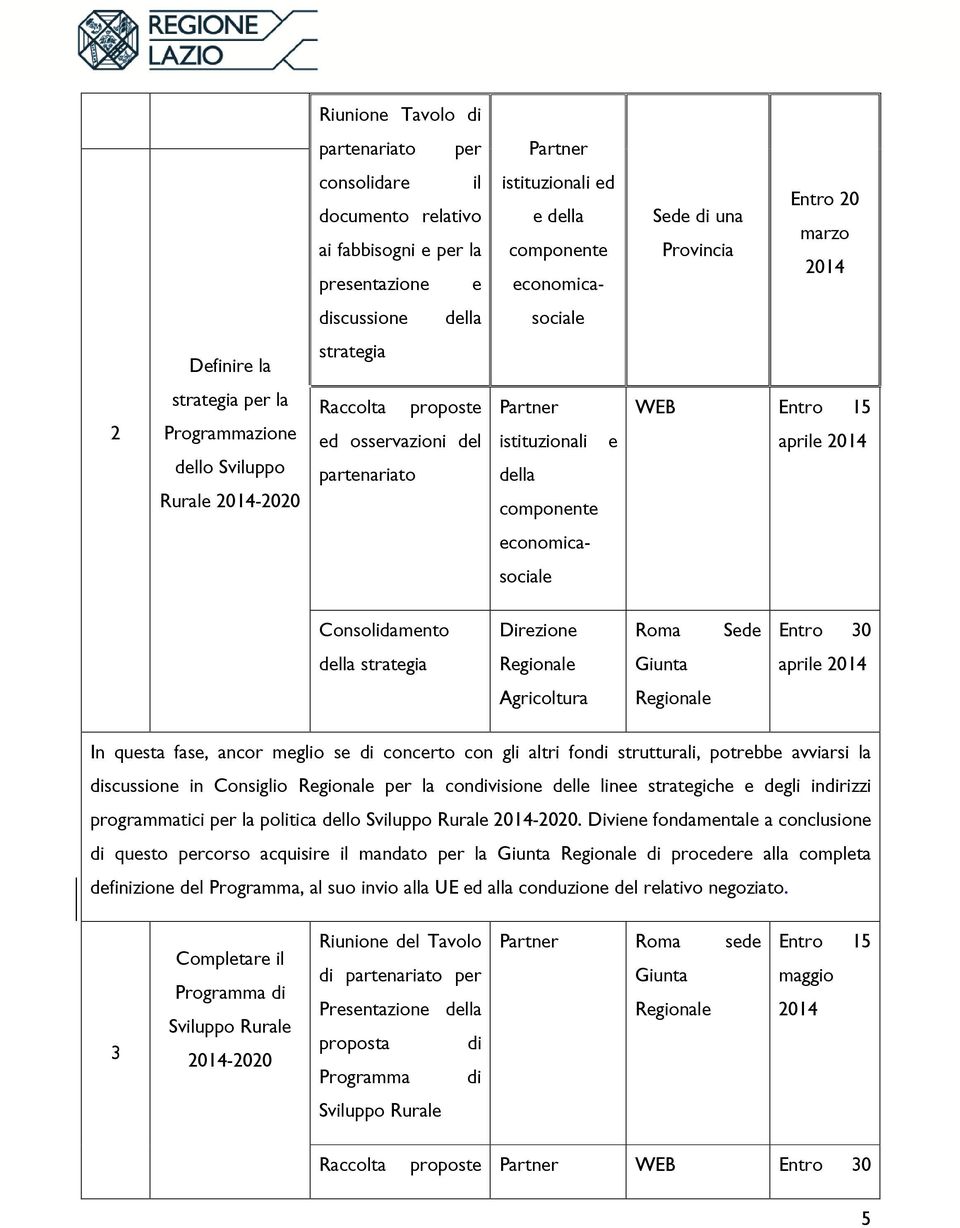 REGIONE LAZIO

| | | | | | |
|---|---|---|---|---|---|
| 2 | Definire la strategia per la Programmazione dello Sviluppo Rurale 2014-2020 | Riunione Tavolo di partenariato per consolidare il documento relativo ai fabbisogni e per la presentazione e discussione della strategia | Partner istituzionali ed e della componente economica-sociale | Sede di una Provincia | Entro 20 marzo 2014 |
| | | Raccolta proposte ed osservazioni del partenariato | Partner istituzionali e della componente economica-sociale | WEB | Entro 15 aprile 2014 |
| | | Consolidamento della strategia | Direzione Regionale Agricoltura | Roma Sede Giunta Regionale | Entro 30 aprile 2014 |

In questa fase, ancor meglio se di concerto con gli altri fondi strutturali, potrebbe avviarsi la discussione in Consiglio Regionale per la condivisione delle linee strategiche e degli indirizzi programmatici per la politica dello Sviluppo Rurale 2014-2020. Diviene fondamentale a conclusione di questo percorso acquisire il mandato per la Giunta Regionale di procedere alla completa definizione del Programma, al suo invio alla UE ed alla conduzione del relativo negoziato.

| | | | | | |
|---|---|---|---|---|---|
| 3 | Completare il Programma di Sviluppo Rurale 2014-2020 | Riunione del Tavolo di partenariato per Presentazione della proposta di Programma di Sviluppo Rurale | Partner | Roma sede Giunta Regionale | Entro 15 maggio 2014 |
| | | Raccolta proposte | Partner | WEB | Entro 30 |

5